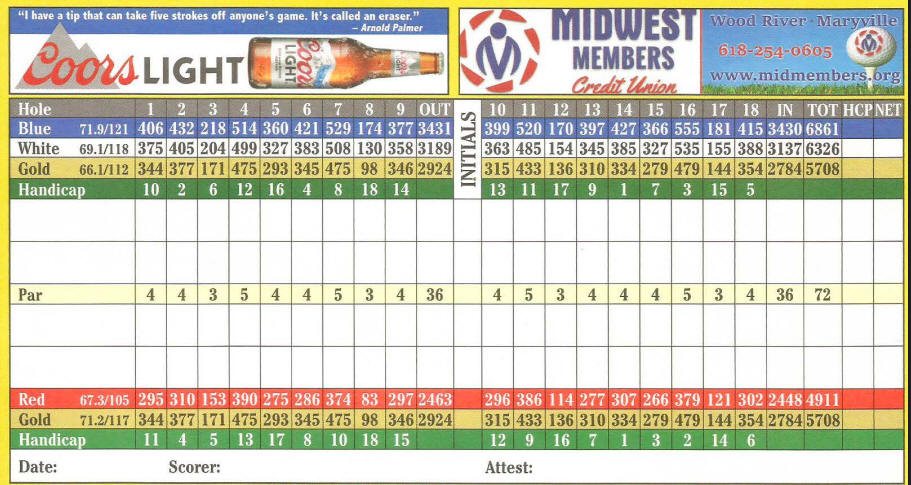 "I have a tip that can take five strokes off anyone's game. It's called an eraser."
- Arnold Palmer

Coors LIGHT

MIDWEST MEMBERS Credit Union

Wood River · Maryville
618-254-0605
www.midmembers.org

| Hole | | 1 | 2 | 3 | 4 | 5 | 6 | 7 | 8 | 9 | OUT | INITIALS | 10 | 11 | 12 | 13 | 14 | 15 | 16 | 17 | 18 | IN | TOT | HCP | NET |
|---|---|---|---|---|---|---|---|---|---|---|---|---|---|---|---|---|---|---|---|---|---|---|---|---|---|
| Blue | 71.9/121 | 406 | 432 | 218 | 514 | 360 | 421 | 529 | 174 | 377 | 3431 | | 399 | 520 | 170 | 397 | 427 | 366 | 555 | 181 | 415 | 3430 | 6861 | | |
| White | 69.1/118 | 375 | 405 | 204 | 499 | 327 | 383 | 508 | 130 | 358 | 3189 | | 363 | 485 | 154 | 345 | 385 | 327 | 535 | 155 | 388 | 3137 | 6326 | | |
| Gold | 66.1/112 | 344 | 377 | 171 | 475 | 293 | 345 | 475 | 98 | 346 | 2924 | | 315 | 433 | 136 | 310 | 334 | 279 | 479 | 144 | 354 | 2784 | 5708 | | |
| Handicap | | 10 | 2 | 6 | 12 | 16 | 4 | 8 | 18 | 14 | | | 13 | 11 | 17 | 9 | 1 | 7 | 3 | 15 | 5 | | | | |
| | | | | | | | | | | | | | | | | | | | | | | | | | |
| | | | | | | | | | | | | | | | | | | | | | | | | | |
| Par | | 4 | 4 | 3 | 5 | 4 | 4 | 5 | 3 | 4 | 36 | | 4 | 5 | 3 | 4 | 4 | 4 | 5 | 3 | 4 | 36 | 72 | | |
| | | | | | | | | | | | | | | | | | | | | | | | | | |
| | | | | | | | | | | | | | | | | | | | | | | | | | |
| Red | 67.3/105 | 295 | 310 | 153 | 390 | 275 | 286 | 374 | 83 | 297 | 2463 | | 296 | 386 | 114 | 277 | 307 | 266 | 379 | 121 | 302 | 2448 | 4911 | | |
| Gold | 71.2/117 | 344 | 377 | 171 | 475 | 293 | 345 | 475 | 98 | 346 | 2924 | | 315 | 433 | 136 | 310 | 334 | 279 | 479 | 144 | 354 | 2784 | 5708 | | |
| Handicap | | 11 | 4 | 5 | 13 | 17 | 8 | 10 | 18 | 15 | | | 12 | 9 | 16 | 7 | 1 | 3 | 2 | 14 | 6 | | | | |

Date: Scorer: Attest: